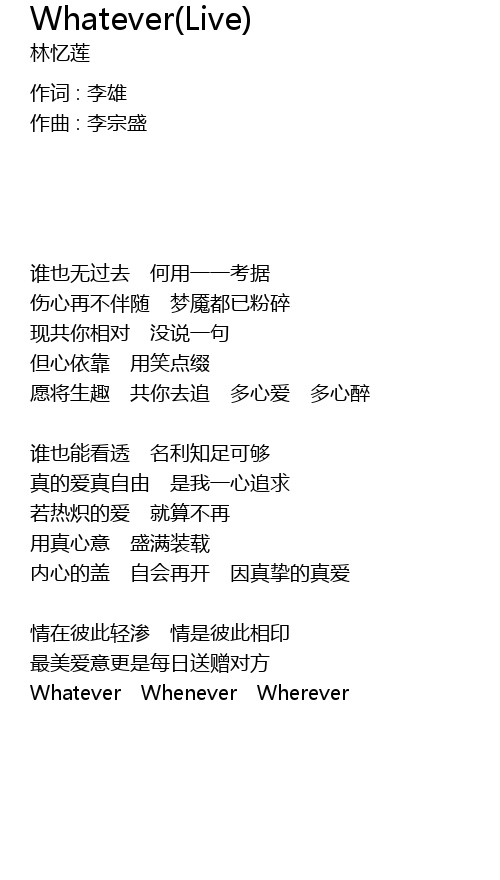 Whatever(Live)
林忆莲

作词 : 李雄
作曲 : 李宗盛

谁也无过去　何用一一考据
伤心再不伴随　梦魇都已粉碎
现共你相对　没说一句
但心依靠　用笑点缀
愿将生趣　共你去追　多心爱　多心醉

谁也能看透　名利知足可够
真的爱真自由　是我一心追求
若热炽的爱　就算不再
用真心意　盛满装载
内心的盖　自会再开　因真挚的真爱

情在彼此轻渗　情是彼此相印
最美爱意更是每日送赠对方
Whatever　Whenever　Wherever